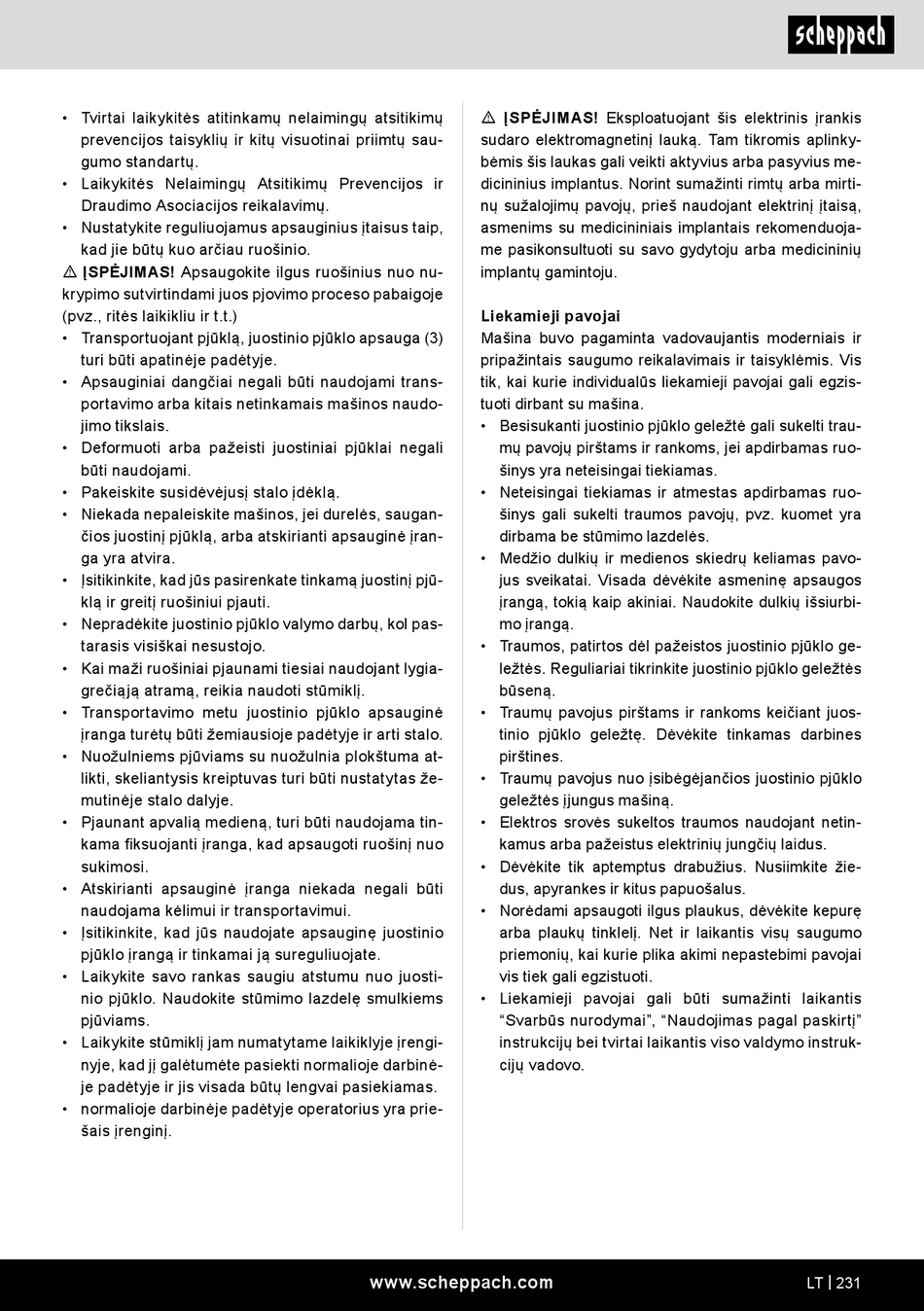 scheppach

• Tvirtai laikykitės atitinkamų nelaimingų atsitikimų prevencijos taisyklių ir kitų visuotinai priimtų saugumo standartų.
• Laikykitės Nelaimingų Atsitikimų Prevencijos ir Draudimo Asociacijos reikalavimų.
• Nustatykite reguliuojamus apsauginius įtaisus taip, kad jie būtų kuo arčiau ruošinio.

⚠ ĮSPĖJIMAS! Apsaugokite ilgus ruošinius nuo nukrypimo sutvirtindami juos pjovimo proceso pabaigoje (pvz., ritės laikikliu ir t.t.)

• Transportuojant pjūklą, juostinio pjūklo apsauga (3) turi būti apatinėje padėtyje.
• Apsauginiai dangčiai negali būti naudojami transportavimo arba kitais netinkamais mašinos naudojimo tikslais.
• Deformuoti arba pažeisti juostiniai pjūklai negali būti naudojami.
• Pakeiskite susidėvėjusį stalo įdėklą.
• Niekada nepaleiskite mašinos, jei durelės, saugančios juostinį pjūklą, arba atskirianti apsauginė įranga yra atvira.
• Įsitikinkite, kad jūs pasirenkate tinkamą juostinį pjūklą ir greitį ruošiniui pjauti.
• Nepradėkite juostinio pjūklo valymo darbų, kol pastarasis visiškai nesustojo.
• Kai maži ruošiniai pjaunami tiesiai naudojant lygiagrečiąją atramą, reikia naudoti stūmiklį.
• Transportavimo metu juostinio pjūklo apsauginė įranga turėtų būti žemiausioje padėtyje ir arti stalo.
• Nuožulniems pjūviams su nuožulnia plokštuma atlikti, skeliantysis kreiptuvas turi būti nustatytas žemutinėje stalo dalyje.
• Pjaunant apvalią medieną, turi būti naudojama tinkama fiksuojanti įranga, kad apsaugoti ruošinį nuo sukimosi.
• Atskirianti apsauginė įranga niekada negali būti naudojama kėlimui ir transportavimui.
• Įsitikinkite, kad jūs naudojate apsauginę juostinio pjūklo įrangą ir tinkamai ją sureguliuojate.
• Laikykite savo rankas saugiu atstumu nuo juostinio pjūklo. Naudokite stūmimo lazdelę smulkiems pjūviams.
• Laikykite stūmiklį jam numatytame laikiklyje įrenginyje, kad jį galėtumėte pasiekti normalioje darbinėje padėtyje ir jis visada būtų lengvai pasiekiamas.
• normalioje darbinėje padėtyje operatorius yra priešais įrenginį.

⚠ ĮSPĖJIMAS! Eksploatuojant šis elektrinis įrankis sudaro elektromagnetinį lauką. Tam tikromis aplinkybėmis šis laukas gali veikti aktyvius arba pasyvius medicininius implantus. Norint sumažinti rimtų arba mirtinų sužalojimų pavojų, prieš naudojant elektrinį įtaisą, asmenims su medicininiais implantais rekomenduojame pasikonsultuoti su savo gydytoju arba medicininių implantų gamintoju.

Liekamieji pavojai
Mašina buvo pagaminta vadovaujantis moderniais ir pripažintais saugumo reikalavimais ir taisyklėmis. Vis tik, kai kurie individualūs liekamieji pavojai gali egzistuoti dirbant su mašina.
• Besisukanti juostinio pjūklo geležtė gali sukelti traumų pavojų pirštams ir rankoms, jei apdirbamas ruošinys yra neteisingai tiekiamas.
• Neteisingai tiekiamas ir atmestas apdirbamas ruošinys gali sukelti traumos pavojų, pvz. kuomet yra dirbama be stūmimo lazdelės.
• Medžio dulkių ir medienos skiedrų keliamas pavojus sveikatai. Visada dėvėkite asmeninę apsaugos įrangą, tokią kaip akiniai. Naudokite dulkių išsiurbimo įrangą.
• Traumos, patirtos dėl pažeistos juostinio pjūklo geležtės. Reguliariai tikrinkite juostinio pjūklo geležtės būseną.
• Traumų pavojus pirštams ir rankoms keičiant juostinio pjūklo geležtę. Dėvėkite tinkamas darbines pirštines.
• Traumų pavojus nuo įsibėgėjančios juostinio pjūklo geležtės įjungus mašiną.
• Elektros srovės sukeltos traumos naudojant netinkamus arba pažeistus elektrinių jungčių laidus.
• Dėvėkite tik aptemptus drabužius. Nusiimkite žiedus, apyrankes ir kitus papuošalus.
• Norėdami apsaugoti ilgus plaukus, dėvėkite kepurę arba plaukų tinklelį. Net ir laikantis visų saugumo priemonių, kai kurie plika akimi nepastebimi pavojai vis tiek gali egzistuoti.
• Liekamieji pavojai gali būti sumažinti laikantis “Svarbūs nurodymai”, “Naudojimas pagal paskirtį” instrukcijų bei tvirtai laikantis viso valdymo instrukcijų vadovo.

www.scheppach.com
LT | 231